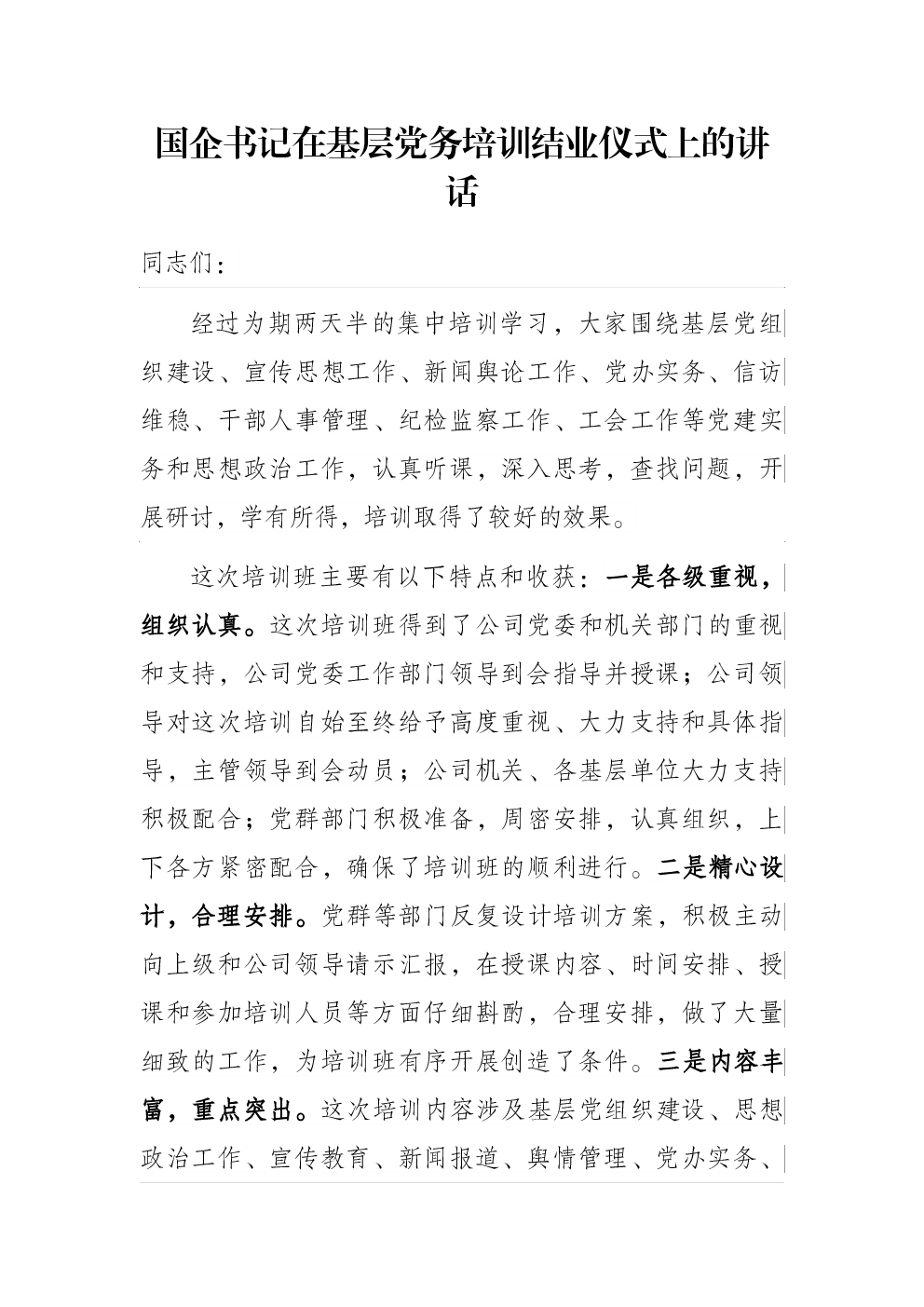 国企书记在基层党务培训结业仪式上的讲话

同志们：

经过为期两天半的集中培训学习，大家围绕基层党组织建设、宣传思想工作、新闻舆论工作、党办实务、信访维稳、干部人事管理、纪检监察工作、工会工作等党建实务和思想政治工作，认真听课，深入思考，查找问题，开展研讨，学有所得，培训取得了较好的效果。

这次培训班主要有以下特点和收获：一是各级重视，组织认真。这次培训班得到了公司党委和机关部门的重视和支持，公司党委工作部门领导到会指导并授课；公司领导对这次培训自始至终给予高度重视、大力支持和具体指导，主管领导到会动员；公司机关、各基层单位大力支持积极配合；党群部门积极准备，周密安排，认真组织，上下各方紧密配合，确保了培训班的顺利进行。二是精心设计，合理安排。党群等部门反复设计培训方案，积极主动向上级和公司领导请示汇报，在授课内容、时间安排、授课和参加培训人员等方面仔细斟酌，合理安排，做了大量细致的工作，为培训班有序开展创造了条件。三是内容丰富，重点突出。这次培训内容涉及基层党组织建设、思想政治工作、宣传教育、新闻报道、舆情管理、党办实务、